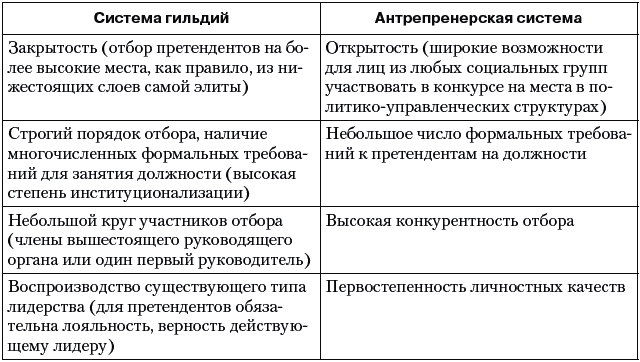 | Система гильдий | Антрепренерская система |
|---|---|
| Закрытость (отбор претендентов на более высокие места, как правило, из нижестоящих слоев самой элиты) | Открытость (широкие возможности для лиц из любых социальных групп участвовать в конкурсе на места в политико-управленческих структурах) |
| Строгий порядок отбора, наличие многочисленных формальных требований для занятия должности (высокая степень институционализации) | Небольшое число формальных требований к претендентам на должности |
| Небольшой круг участников отбора (члены вышестоящего руководящего органа или один первый руководитель) | Высокая конкурентность отбора |
| Воспроизводство существующего типа лидерства (для претендентов обязательна лояльность, верность действующему лидеру) | Первостепенность личностных качеств |